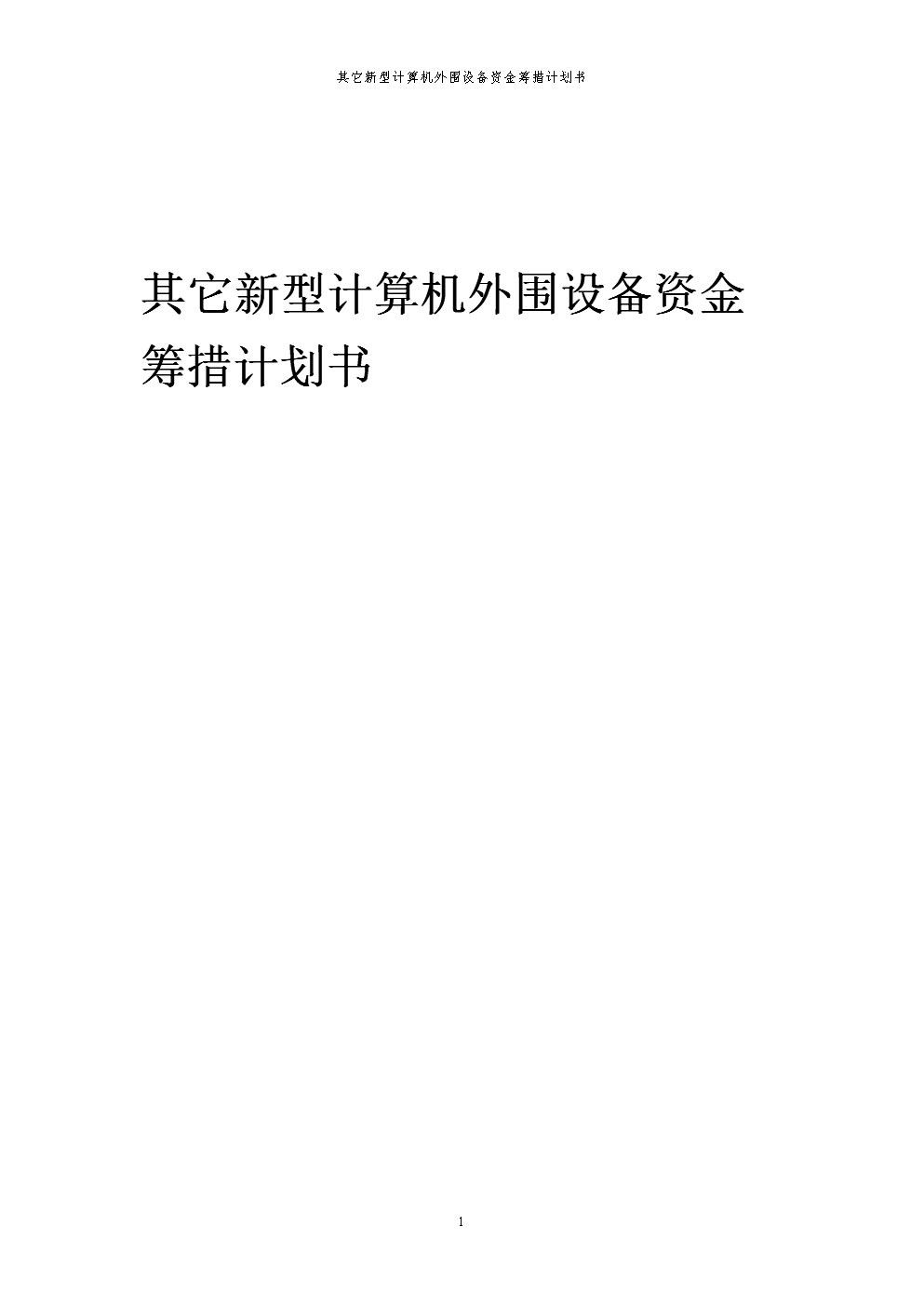 其它新型计算机外围设备资金筹措计划书

其它新型计算机外围设备资金筹措计划书

1